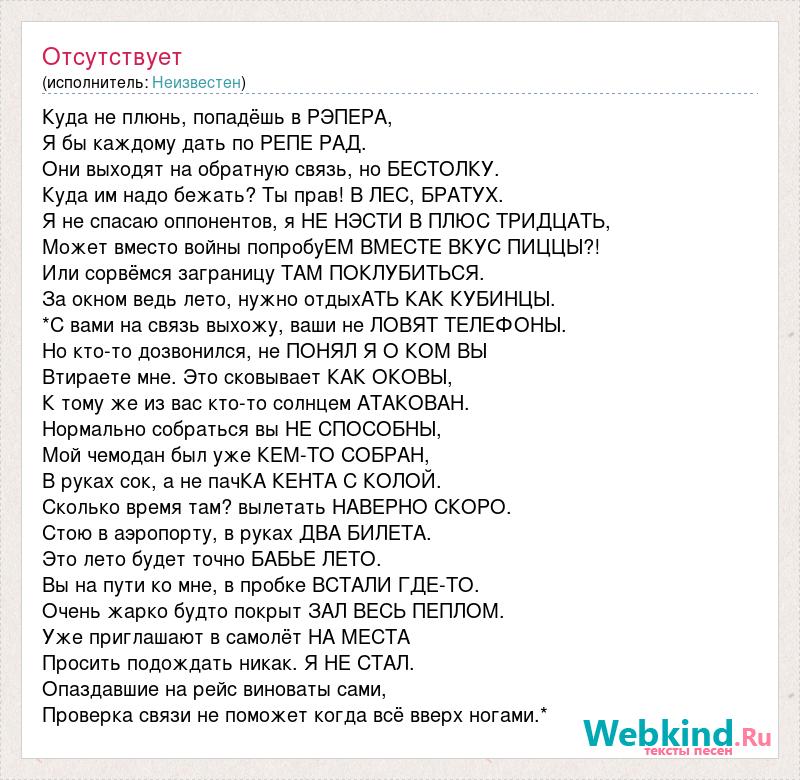 Отсутствует
(исполнитель: Неизвестен)

Куда не плюнь, попадёшь в РЭПЕРА,
Я бы каждому дать по РЕПЕ РАД.
Они выходят на обратную связь, но БЕСТОЛКУ.
Куда им надо бежать? Ты прав! В ЛЕС, БРАТУХ.
Я не спасаю оппонентов, я НЕ НЭСТИ В ПЛЮС ТРИДЦАТЬ,
Может вместо войны попробуЕМ ВМЕСТЕ ВКУС ПИЦЦЫ?!
Или сорвёмся заграницу ТАМ ПОКЛУБИТЬСЯ.
За окном ведь лето, нужно отдыхАТЬ КАК КУБИНЦЫ.
*С вами на связь выхожу, ваши не ЛОВЯТ ТЕЛЕФОНЫ.
Но кто-то дозвонился, не ПОНЯЛ Я О КОМ ВЫ
Втираете мне. Это сковывает КАК ОКОВЫ,
К тому же из вас кто-то солнцем АТАКОВАН.
Нормально собраться вы НЕ СПОСОБНЫ,
Мой чемодан был уже КЕМ-ТО СОБРАН,
В руках сок, а не пачКА КЕНТА С КОЛОЙ.
Сколько время там? вылетать НАВЕРНО СКОРО.
Стою в аэропорту, в руках ДВА БИЛЕТА.
Это лето будет точно БАБЬЕ ЛЕТО.
Вы на пути ко мне, в пробке ВСТАЛИ ГДЕ-ТО.
Очень жарко будто покрыт ЗАЛ ВЕСЬ ПЕПЛОМ.
Уже приглашают в самолёт НА МЕСТА
Просить подождать никак. Я НЕ СТАЛ.
Опаздавшие на рейс виноваты сами,
Проверка связи не поможет когда всё вверх ногами.*

Webkind.Ru
тексты песен